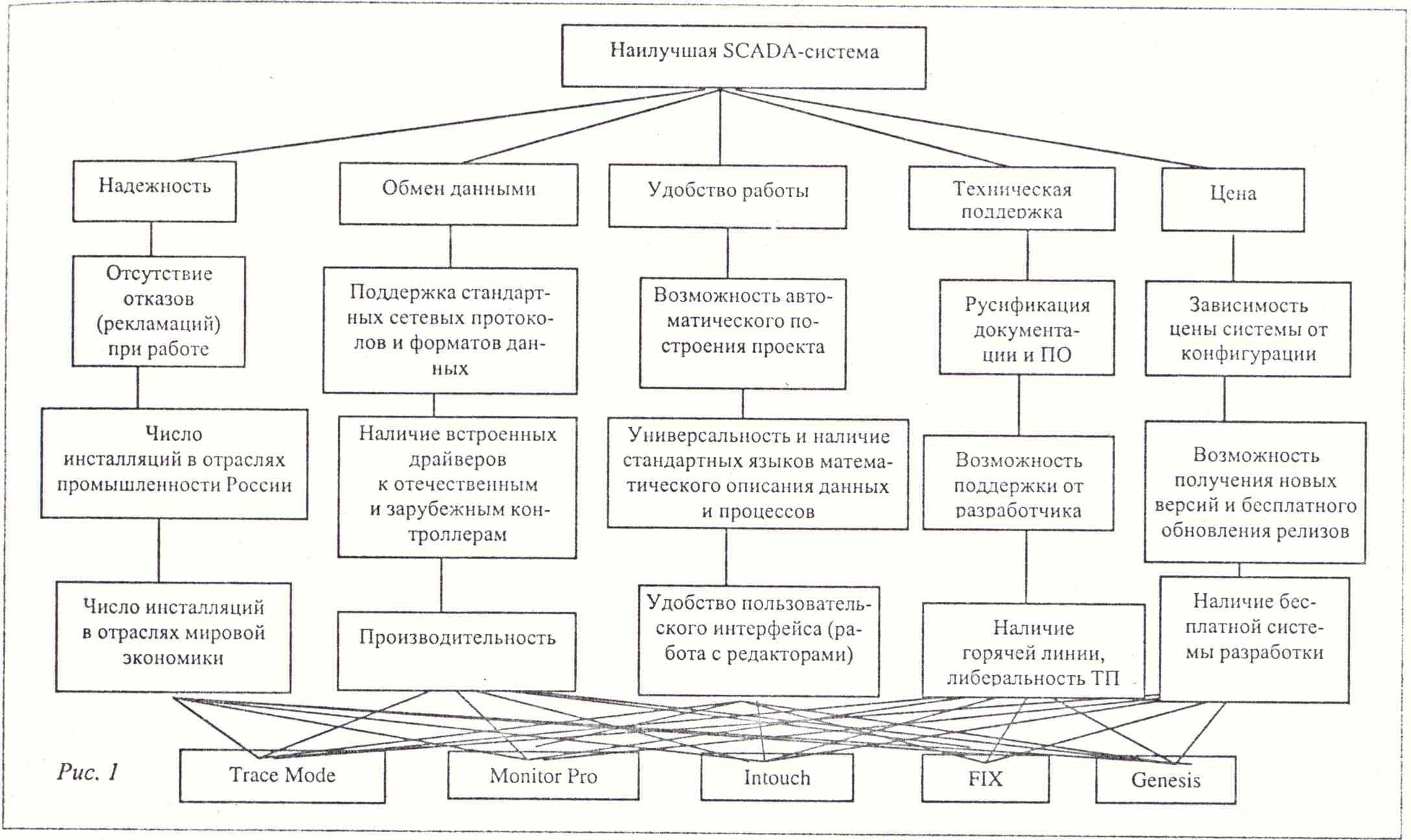 Наилучшая SCADA-система

Надежность

Обмен данными

Удобство работы

Техническая поддержка

Цена

Отсутствие отказов (рекламаций) при работе

Поддержка стандартных сетевых протоколов и форматов данных

Возможность автоматического построения проекта

Русификация документации и ПО

Зависимость цены системы от конфигурации

Число инсталляций в отраслях промышленности России

Наличие встроенных драйверов к отечественным и зарубежным контроллерам

Универсальность и наличие стандартных языков математического описания данных и процессов

Возможность поддержки от разработчика

Возможность получения новых версий и бесплатного обновления релизов

Число инсталляций в отраслях мировой экономики

Производительность

Удобство пользовательского интерфейса (работа с редакторами)

Наличие горячей линии, либеральность ТП

Наличие бесплатной системы разработки

Рис. 1

Trace Mode

Monitor Pro

Intouch

FIX

Genesis